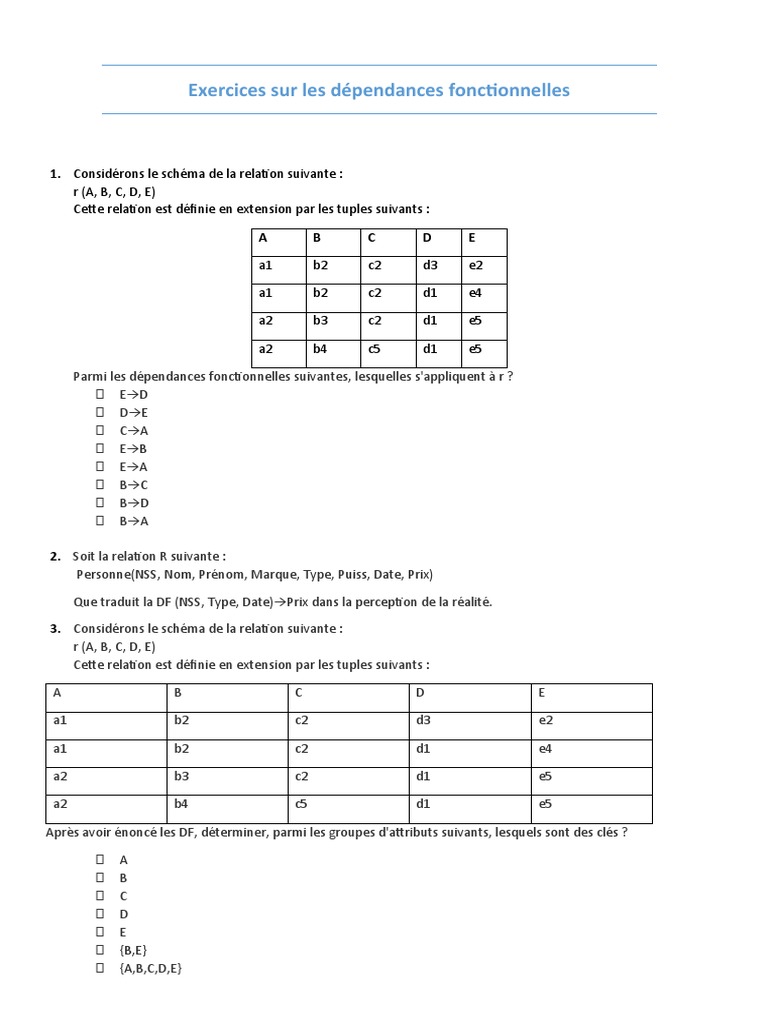 Exercices sur les dépendances fonctionnelles

1. Considérons le schéma de la relation suivante :
r (A, B, C, D, E)
Cette relation est définie en extension par les tuples suivants :

| A | B | C | D | E |
|---|---|---|---|---|
| a1 | b2 | c2 | d3 | e2 |
| a1 | b2 | c2 | d1 | e4 |
| a2 | b3 | c2 | d1 | e5 |
| a2 | b4 | c5 | d1 | e5 |

Parmi les dépendances fonctionnelles suivantes, lesquelles s'appliquent à r ?
☐ E→D
☐ D→E
☐ C→A
☐ E→B
☐ E→A
☐ B→C
☐ B→D
☐ B→A

2. Soit la relation R suivante :
Personne(NSS, Nom, Prénom, Marque, Type, Puiss, Date, Prix)

Que traduit la DF (NSS, Type, Date)→Prix dans la perception de la réalité.

3. Considérons le schéma de la relation suivante :
r (A, B, C, D, E)
Cette relation est définie en extension par les tuples suivants :

| A | B | C | D | E |
|---|---|---|---|---|
| a1 | b2 | c2 | d3 | e2 |
| a1 | b2 | c2 | d1 | e4 |
| a2 | b3 | c2 | d1 | e5 |
| a2 | b4 | c5 | d1 | e5 |

Après avoir énoncé les DF, déterminer, parmi les groupes d'attributs suivants, lesquels sont des clés ?

☐ A
☐ B
☐ C
☐ D
☐ E
☐ {B,E}
☐ {A,B,C,D,E}